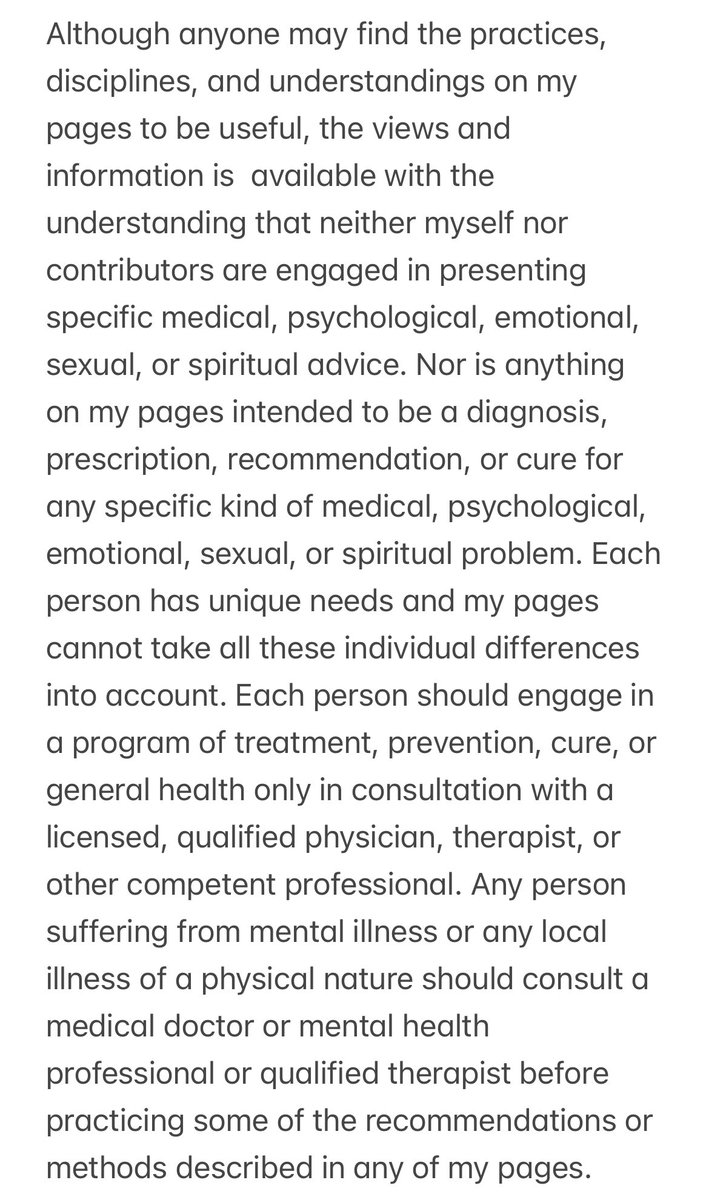 Although anyone may find the practices, disciplines, and understandings on my pages to be useful, the views and information is  available with the understanding that neither myself nor contributors are engaged in presenting specific medical, psychological, emotional, sexual, or spiritual advice. Nor is anything on my pages intended to be a diagnosis, prescription, recommendation, or cure for any specific kind of medical, psychological, emotional, sexual, or spiritual problem. Each person has unique needs and my pages cannot take all these individual differences into account. Each person should engage in a program of treatment, prevention, cure, or general health only in consultation with a licensed, qualified physician, therapist, or other competent professional. Any person suffering from mental illness or any local illness of a physical nature should consult a medical doctor or mental health professional or qualified therapist before practicing some of the recommendations or methods described in any of my pages.